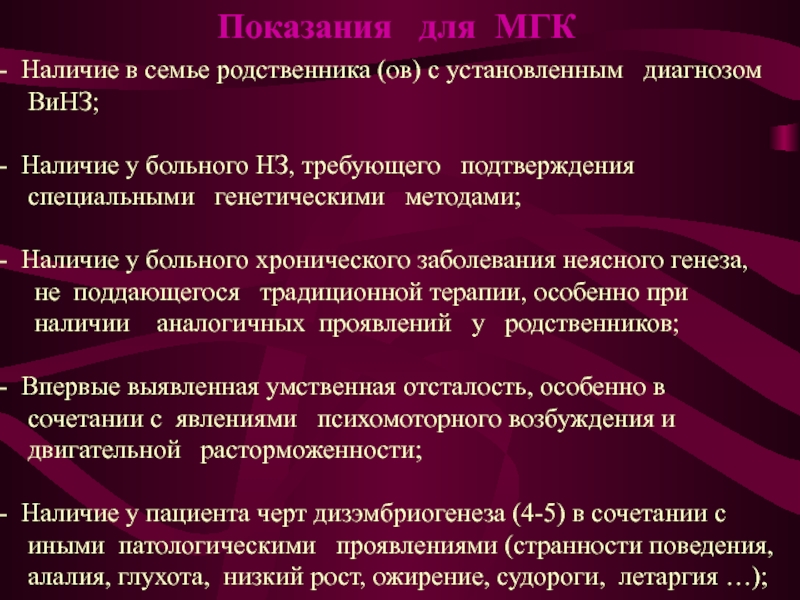 Показания для МГК

- Наличие в семье родственника (ов) с установленным диагнозом ВиНЗ;

- Наличие у больного НЗ, требующего подтверждения специальными генетическими методами;

- Наличие у больного хронического заболевания неясного генеза, не поддающегося традиционной терапии, особенно при наличии аналогичных проявлений у родственников;

- Впервые выявленная умственная отсталость, особенно в сочетании с явлениями психомоторного возбуждения и двигательной расторможенности;

- Наличие у пациента черт дизэмбриогенеза (4-5) в сочетании с иными патологическими проявлениями (странности поведения, алалия, глухота, низкий рост, ожирение, судороги, летаргия …);